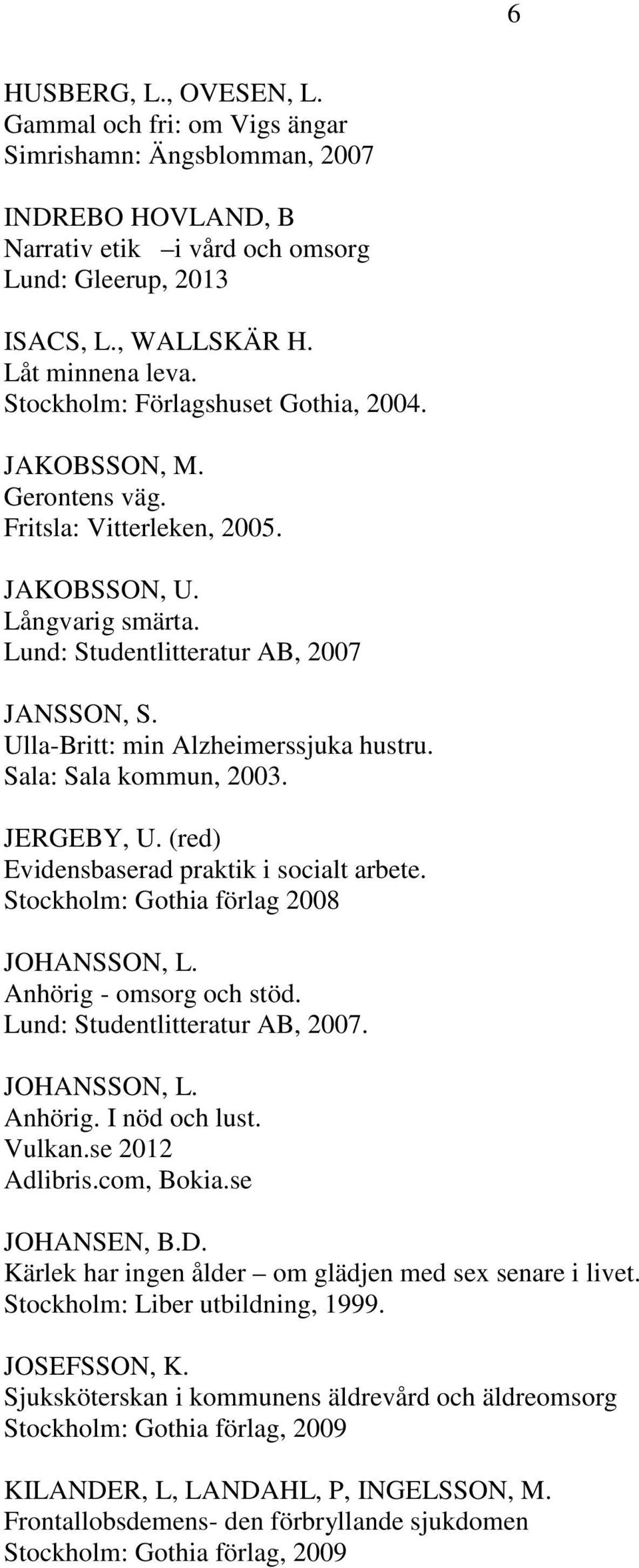 6

HUSBERG, L., OVESEN, L.
Gammal och fri: om Vigs ängar
Simrishamn: Ängsblomman, 2007

INDREBO HOVLAND, B
Narrativ etik –i vård och omsorg
Lund: Gleerup, 2013

ISACS, L., WALLSKÄR H.
Låt minnena leva.
Stockholm: Förlagshuset Gothia, 2004.

JAKOBSSON, M.
Gerontens väg.
Fritsla: Vitterleken, 2005.

JAKOBSSON, U.
Långvarig smärta.
Lund: Studentlitteratur AB, 2007

JANSSON, S.
Ulla-Britt: min Alzheimerssjuka hustru.
Sala: Sala kommun, 2003.

JERGEBY, U. (red)
Evidensbaserad praktik i socialt arbete.
Stockholm: Gothia förlag 2008

JOHANSSON, L.
Anhörig - omsorg och stöd.
Lund: Studentlitteratur AB, 2007.

JOHANSSON, L.
Anhörig. I nöd och lust.
Vulkan.se 2012
Adlibris.com, Bokia.se

JOHANSEN, B.D.
Kärlek har ingen ålder – om glädjen med sex senare i livet.
Stockholm: Liber utbildning, 1999.

JOSEFSSON, K.
Sjuksköterskan i kommunens äldrevård och äldreomsorg
Stockholm: Gothia förlag, 2009

KILANDER, L, LANDAHL, P, INGELSSON, M.
Frontallobsdemens- den förbryllande sjukdomen
Stockholm: Gothia förlag, 2009